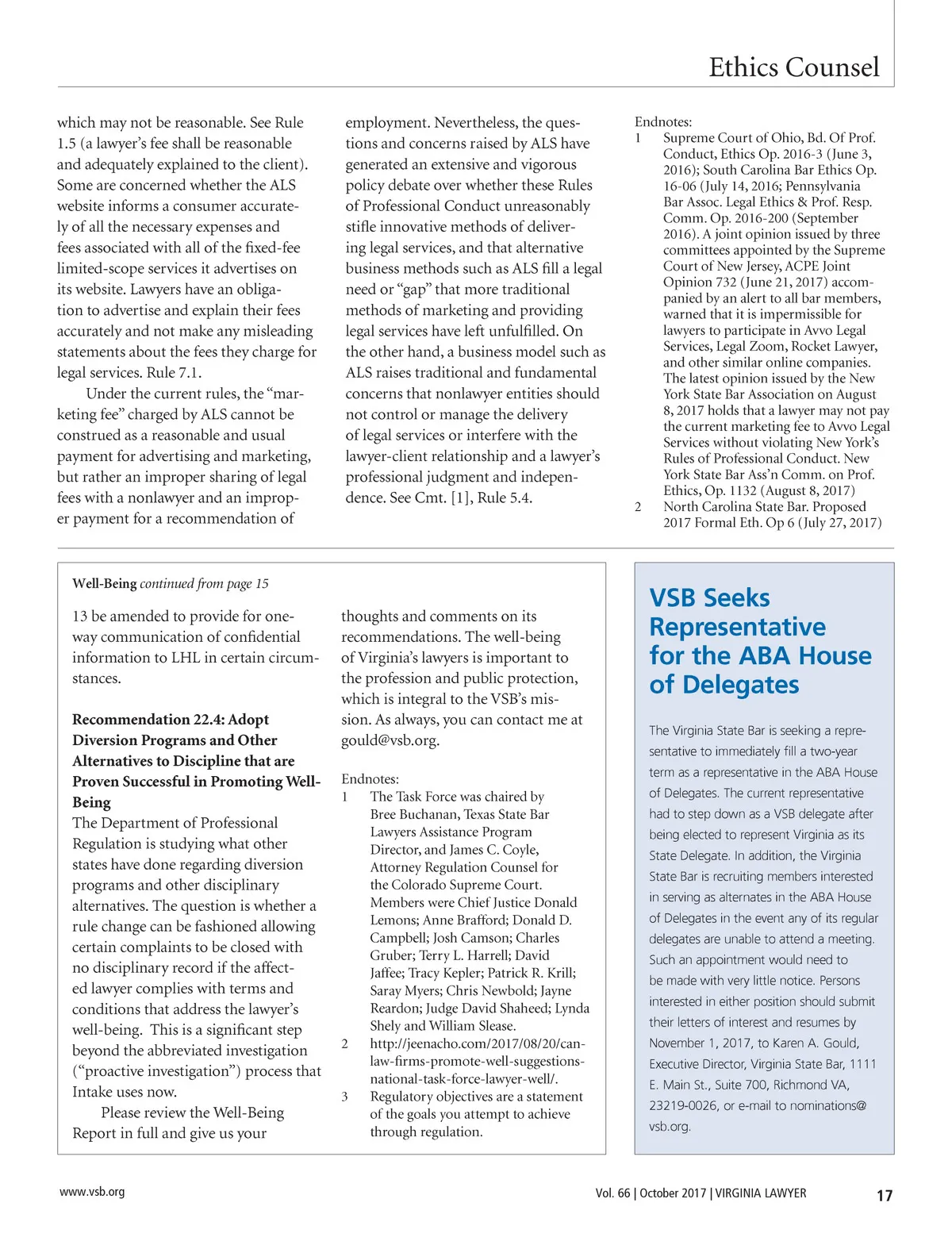 Ethics Counsel

which may not be reasonable. See Rule 1.5 (a lawyer's fee shall be reasonable and adequately explained to the client). Some are concerned whether the ALS website informs a consumer accurately of all the necessary expenses and fees associated with all of the fixed-fee limited-scope services it advertises on its website. Lawyers have an obligation to advertise and explain their fees accurately and not make any misleading statements about the fees they charge for legal services. Rule 7.1.

Under the current rules, the "marketing fee" charged by ALS cannot be construed as a reasonable and usual payment for advertising and marketing, but rather an improper sharing of legal fees with a nonlawyer and an improper payment for a recommendation of employment. Nevertheless, the questions and concerns raised by ALS have generated an extensive and vigorous policy debate over whether these Rules of Professional Conduct unreasonably stifle innovative methods of delivering legal services, and that alternative business methods such as ALS fill a legal need or "gap" that more traditional methods of marketing and providing legal services have left unfulfilled. On the other hand, a business model such as ALS raises traditional and fundamental concerns that nonlawyer entities should not control or manage the delivery of legal services or interfere with the lawyer-client relationship and a lawyer's professional judgment and independence. See Cmt. [1], Rule 5.4.

Endnotes:
1 Supreme Court of Ohio, Bd. Of Prof. Conduct, Ethics Op. 2016-3 (June 3, 2016); South Carolina Bar Ethics Op. 16-06 (July 14, 2016; Pennsylvania Bar Assoc. Legal Ethics & Prof. Resp. Comm. Op. 2016-200 (September 2016). A joint opinion issued by three committees appointed by the Supreme Court of New Jersey, ACPE Joint Opinion 732 (June 21, 2017) accompanied by an alert to all bar members, warned that it is impermissible for lawyers to participate in Avvo Legal Services, Legal Zoom, Rocket Lawyer, and other similar online companies. The latest opinion issued by the New York State Bar Association on August 8, 2017 holds that a lawyer may not pay the current marketing fee to Avvo Legal Services without violating New York's Rules of Professional Conduct. New York State Bar Ass'n Comm. on Prof. Ethics, Op. 1132 (August 8, 2017)
2 North Carolina State Bar. Proposed 2017 Formal Eth. Op 6 (July 27, 2017)

Well-Being continued from page 15

13 be amended to provide for one-way communication of confidential information to LHL in certain circumstances.

Recommendation 22.4: Adopt Diversion Programs and Other Alternatives to Discipline that are Proven Successful in Promoting Well-Being
The Department of Professional Regulation is studying what other states have done regarding diversion programs and other disciplinary alternatives. The question is whether a rule change can be fashioned allowing certain complaints to be closed with no disciplinary record if the affected lawyer complies with terms and conditions that address the lawyer's well-being. This is a significant step beyond the abbreviated investigation ("proactive investigation") process that Intake uses now.

Please review the Well-Being Report in full and give us your thoughts and comments on its recommendations. The well-being of Virginia's lawyers is important to the profession and public protection, which is integral to the VSB's mission. As always, you can contact me at gould@vsb.org.

Endnotes:
1 The Task Force was chaired by Bree Buchanan, Texas State Bar Lawyers Assistance Program Director, and James C. Coyle, Attorney Regulation Counsel for the Colorado Supreme Court. Members were Chief Justice Donald Lemons; Anne Brafford; Donald D. Campbell; Josh Camson; Charles Gruber; Terry L. Harrell; David Jaffee; Tracy Kepler; Patrick R. Krill; Saray Myers; Chris Newbold; Jayne Reardon; Judge David Shaheed; Lynda Shely and William Slease.
2 http://jeenacho.com/2017/08/20/can-law-firms-promote-well-suggestions-national-task-force-lawyer-well/.
3 Regulatory objectives are a statement of the goals you attempt to achieve through regulation.

VSB Seeks Representative for the ABA House of Delegates

The Virginia State Bar is seeking a representative to immediately fill a two-year term as a representative in the ABA House of Delegates. The current representative had to step down as a VSB delegate after being elected to represent Virginia as its State Delegate. In addition, the Virginia State Bar is recruiting members interested in serving as alternates in the ABA House of Delegates in the event any of its regular delegates are unable to attend a meeting. Such an appointment would need to be made with very little notice. Persons interested in either position should submit their letters of interest and resumes by November 1, 2017, to Karen A. Gould, Executive Director, Virginia State Bar, 1111 E. Main St., Suite 700, Richmond VA, 23219-0026, or e-mail to nominations@vsb.org.

www.vsb.org

Vol. 66 | October 2017 | VIRGINIA LAWYER

17